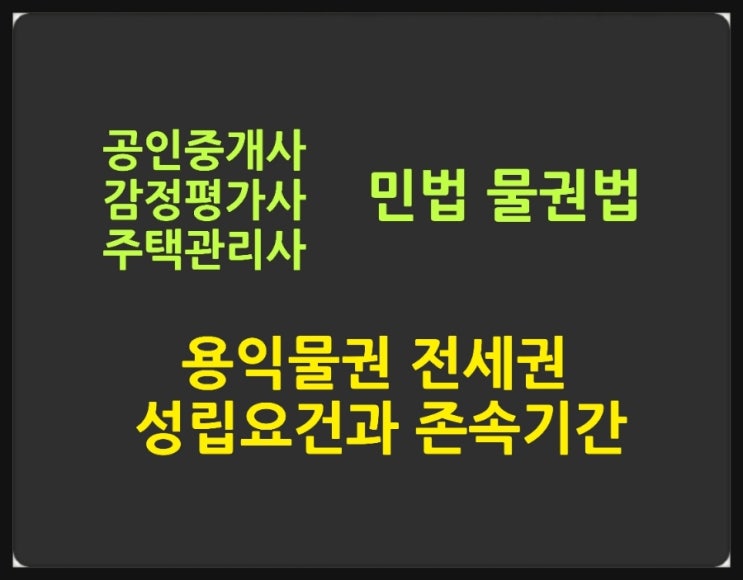 공인중개사
감정평가사
주택관리사

민법 물권법

용익물권 전세권
성립요건과 존속기간